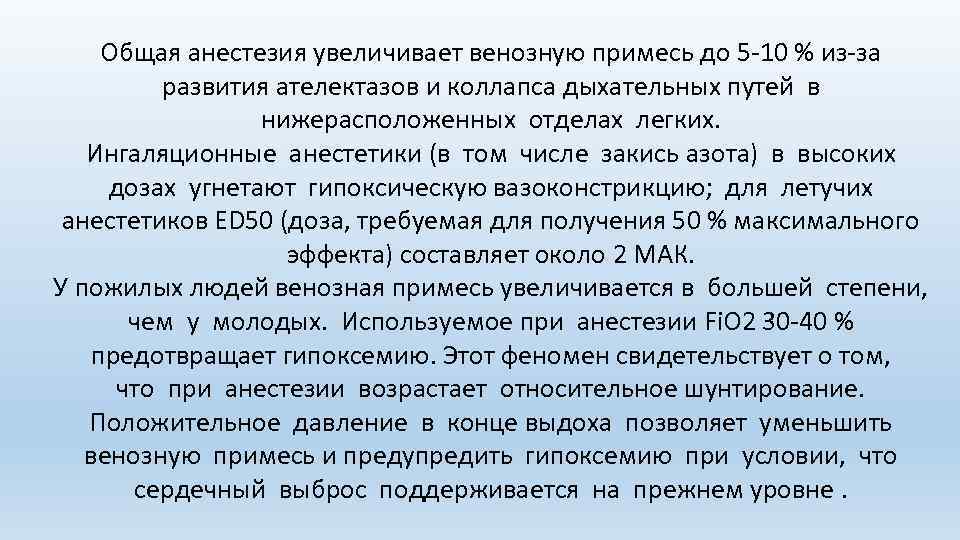 Общая анестезия увеличивает венозную примесь до 5-10 % из-за развития ателектазов и коллапса дыхательных путей в нижерасположенных отделах легких.
Ингаляционные анестетики (в том числе закись азота) в высоких дозах угнетают гипоксическую вазоконстрикцию; для летучих анестетиков ED50 (доза, требуемая для получения 50 % максимального эффекта) составляет около 2 МАК.
У пожилых людей венозная примесь увеличивается в большей степени, чем у молодых. Используемое при анестезии FiO2 30-40 % предотвращает гипоксемию. Этот феномен свидетельствует о том, что при анестезии возрастает относительное шунтирование.
Положительное давление в конце выдоха позволяет уменьшить венозную примесь и предупредить гипоксемию при условии, что сердечный выброс поддерживается на прежнем уровне .